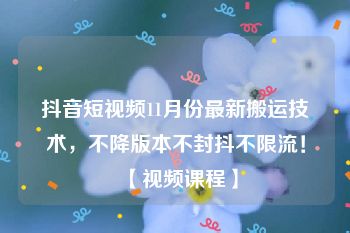 抖音短视频11月份最新搬运技术，不降版本不封抖不限流！【视频课程】